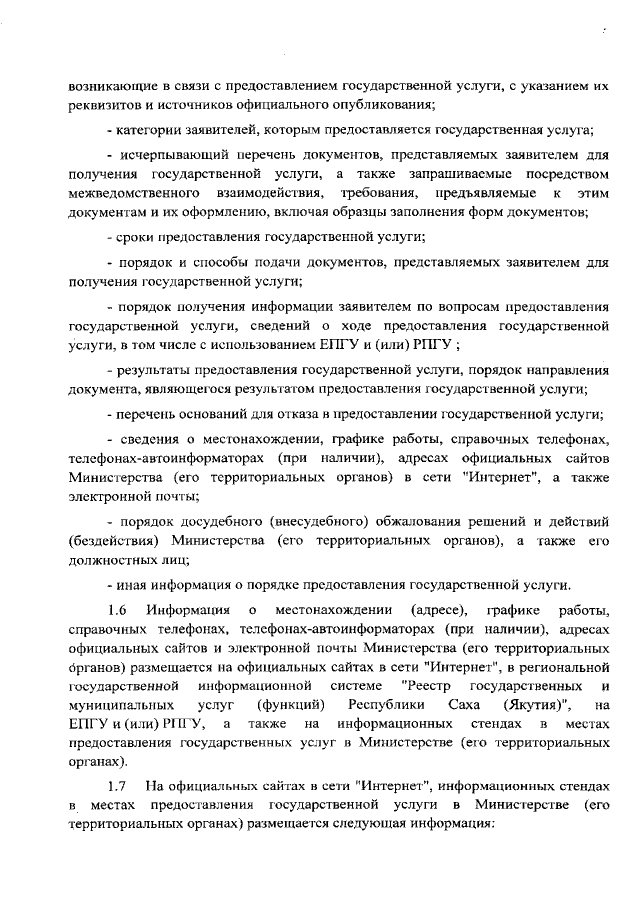 возникающие в связи с предоставлением государственной услуги, с указанием их реквизитов и источников официального опубликования;

- категории заявителей, которым предоставляется государственная услуга;

- исчерпывающий перечень документов, представляемых заявителем для получения государственной услуги, а также запрашиваемые посредством межведомственного взаимодействия, требования, предъявляемые к этим документам и их оформлению, включая образцы заполнения форм документов;

- сроки предоставления государственной услуги;

- порядок и способы подачи документов, представляемых заявителем для получения государственной услуги;

- порядок получения информации заявителем по вопросам предоставления государственной услуги, сведений о ходе предоставления государственной услуги, в том числе с использованием ЕПГУ и (или) РПГУ ;

- результаты предоставления государственной услуги, порядок направления документа, являющегося результатом предоставления государственной услуги;

- перечень оснований для отказа в предоставлении государственной услуги;

- сведения о местонахождении, графике работы, справочных телефонах, телефонах-автоинформаторах (при наличии), адресах официальных сайтов Министерства (его территориальных органов) в сети "Интернет", а также электронной почты;

- порядок досудебного (внесудебного) обжалования решений и действий (бездействия) Министерства (его территориальных органов), а также его должностных лиц;

- иная информация о порядке предоставления государственной услуги.

1.6 Информация о местонахождении (адресе), графике работы, справочных телефонах, телефонах-автоинформаторах (при наличии), адресах официальных сайтов и электронной почты Министерства (его территориальных органов) размещается на официальных сайтах в сети "Интернет", в региональной государственной информационной системе "Реестр государственных и муниципальных услуг (функций) Республики Саха (Якутия)", на ЕПГУ и (или) РПГУ, а также на информационных стендах в местах предоставления государственных услуг в Министерстве (его территориальных органах).

1.7 На официальных сайтах в сети "Интернет", информационных стендах в местах предоставления государственной услуги в Министерстве (его территориальных органах) размещается следующая информация: